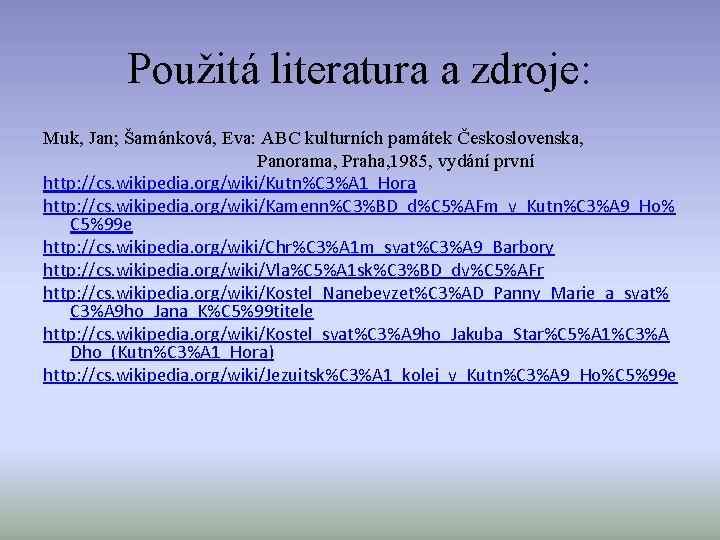 Použitá literatura a zdroje:

Muk, Jan; Šamánková, Eva: ABC kulturních památek Československa, Panorama, Praha,1985, vydání první

http://cs.wikipedia.org/wiki/Kutn%C3%A1_Hora

http://cs.wikipedia.org/wiki/Kamenn%C3%BD_d%C5%AFm_v_Kutn%C3%A9_Ho%C5%99e

http://cs.wikipedia.org/wiki/Chr%C3%A1m_svat%C3%A9_Barbory

http://cs.wikipedia.org/wiki/Vla%C5%A1sk%C3%BD_dv%C5%AFr

http://cs.wikipedia.org/wiki/Kostel_Nanebevzet%C3%AD_Panny_Marie_a_svat%C3%A9ho_Jana_K%C5%99titele

http://cs.wikipedia.org/wiki/Kostel_svat%C3%A9ho_Jakuba_Star%C5%A1%C3%ADho_(Kutn%C3%A1_Hora)

http://cs.wikipedia.org/wiki/Jezuitsk%C3%A1_kolej_v_Kutn%C3%A9_Ho%C5%99e